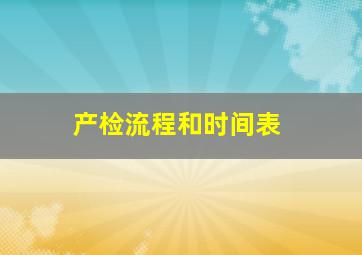 产检流程和时间表